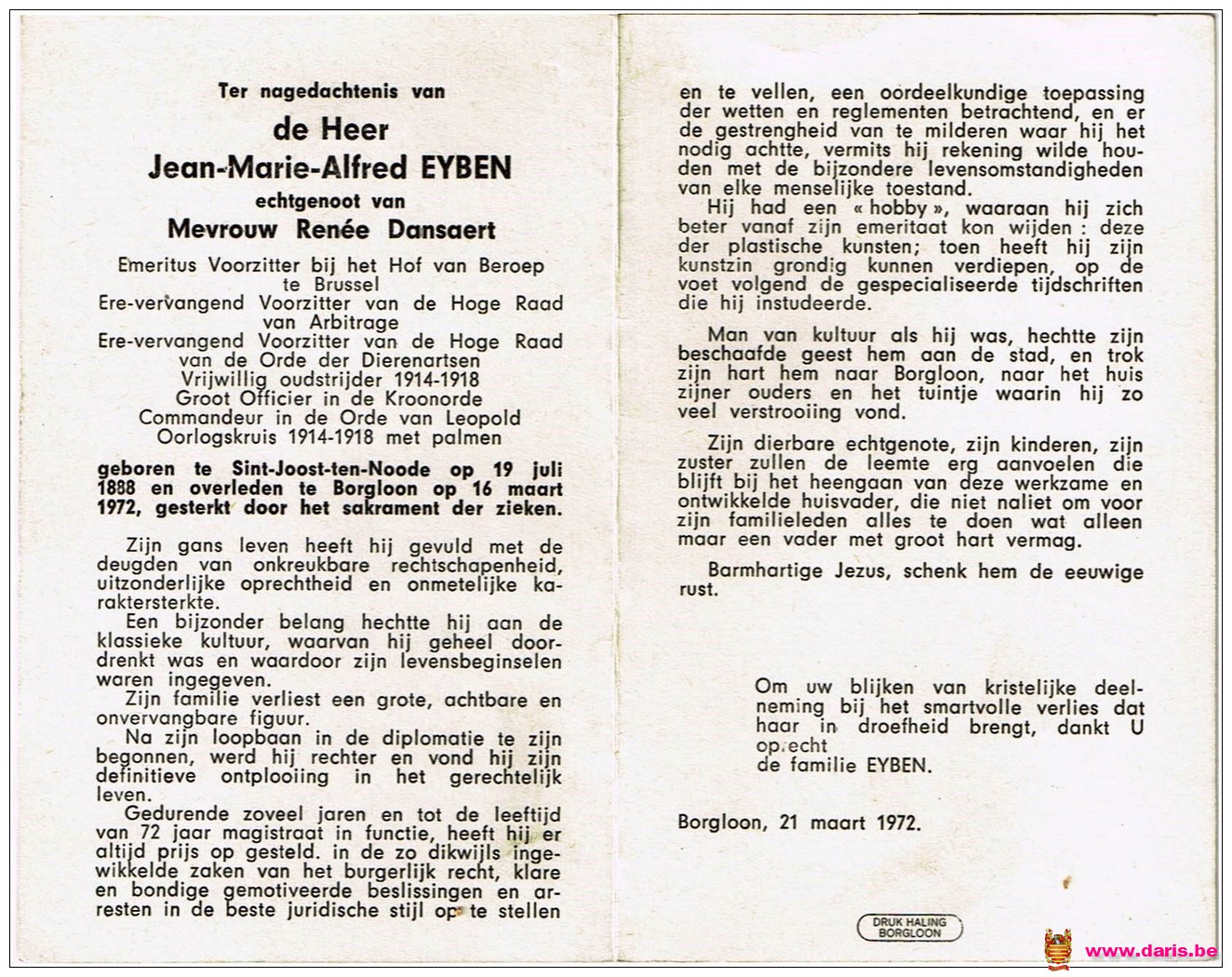 Ter nagedachtenis van

de Heer

Jean-Marie-Alfred EYBEN

echtgenoot van

Mevrouw Renée Dansaert

Emeritus Voorzitter bij het Hof van Beroep te Brussel
Ere-vervangend Voorzitter van de Hoge Raad van Arbitrage
Ere-vervangend Voorzitter van de Hoge Raad van de Orde der Dierenartsen
Vrijwillig oudstrijder 1914-1918
Groot Officier in de Kroonorde
Commandeur in de Orde van Leopold
Oorlogskruis 1914-1918 met palmen

geboren te Sint-Joost-ten-Noode op 19 juli 1888 en overleden te Borgloon op 16 maart 1972, gesterkt door het sakrament der zieken.

Zijn gans leven heeft hij gevuld met de deugden van onkreukbare rechtschapenheid, uitzonderlijke oprechtheid en onmetelijke karaktersterkte.

Een bijzonder belang hechtte hij aan de klassieke kultuur, waarvan hij geheel doordrenkt was en waardoor zijn levensbeginselen waren ingegeven.

Zijn familie verliest een grote, achtbare en onvervangbare figuur.

Na zijn loopbaan in de diplomatie te zijn begonnen, werd hij rechter en vond hij zijn definitieve ontplooiing in het gerechtelijk leven.

Gedurende zoveel jaren en tot de leeftijd van 72 jaar magistraat in functie, heeft hij er altijd prijs op gesteld. in de zo dikwijls ingewikkelde zaken van het burgerlijk recht, klare en bondige gemotiveerde beslissingen en arresten in de beste juridische stijl op te stellen en te vellen, een oordeelkundige toepassing der wetten en reglementen betrachtend, en er de gestrengheid van te milderen waar hij het nodig achtte, vermits hij rekening wilde houden met de bijzondere levensomstandigheden van elke menselijke toestand.

Hij had een « hobby », waaraan hij zich beter vanaf zijn emeritaat kon wijden : deze der plastische kunsten; toen heeft hij zijn kunstzin grondig kunnen verdiepen, op de voet volgend de gespecialiseerde tijdschriften die hij instudeerde.

Man van kultuur als hij was, hechtte zijn beschaafde geest hem aan de stad, en trok zijn hart hem naar Borgloon, naar het huis zijner ouders en het tuintje waarin hij zo veel verstrooiing vond.

Zijn dierbare echtgenote, zijn kinderen, zijn zuster zullen de leemte erg aanvoelen die blijft bij het heengaan van deze werkzame en ontwikkelde huisvader, die niet naliet om voor zijn familieleden alles te doen wat alleen maar een vader met groot hart vermag.

Barmhartige Jezus, schenk hem de eeuwige rust.

Om uw blijken van kristelijke deelneming bij het smartvolle verlies dat haar in droefheid brengt, dankt U oprecht
de familie EYBEN.

Borgloon, 21 maart 1972.

DRUK HALING BORGLOON

www.daris.be